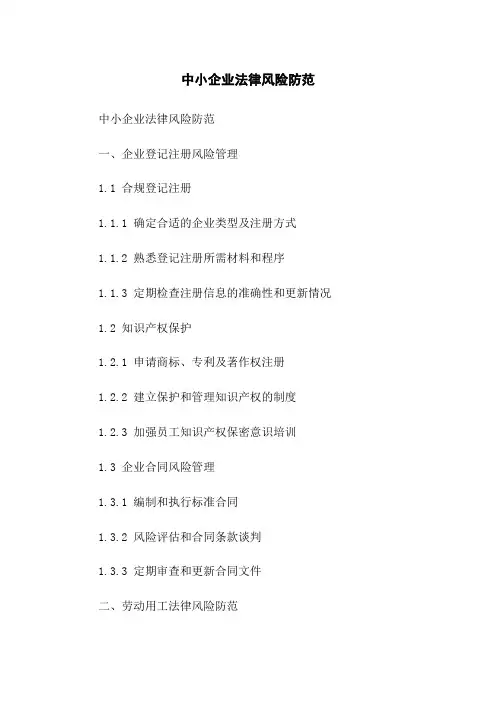 中小企业法律风险防范

中小企业法律风险防范

一、企业登记注册风险管理

1.1 合规登记注册

1.1.1 确定合适的企业类型及注册方式

1.1.2 熟悉登记注册所需材料和程序

1.1.3 定期检查注册信息的准确性和更新情况

1.2 知识产权保护

1.2.1 申请商标、专利及著作权注册

1.2.2 建立保护和管理知识产权的制度

1.2.3 加强员工知识产权保密意识培训

1.3 企业合同风险管理

1.3.1 编制和执行标准合同

1.3.2 风险评估和合同条款谈判

1.3.3 定期审查和更新合同文件

二、劳动用工法律风险防范